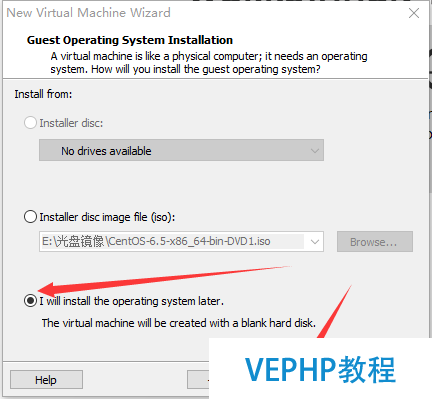 New Virtual Machine Wizard

Guest Operating System Installation
A virtual machine is like a physical computer; it needs an operating system. How will you install the guest operating system?

Install from:

Installer disc:

No drives available

Installer disc image file (iso):

E:\光盘镜像\CentOS-6.5-x86_64-bin-DVD1.iso

Browse...

I will install the operating system later.

The virtual machine will be created with a blank hard disk.

Help

VEPHP教程